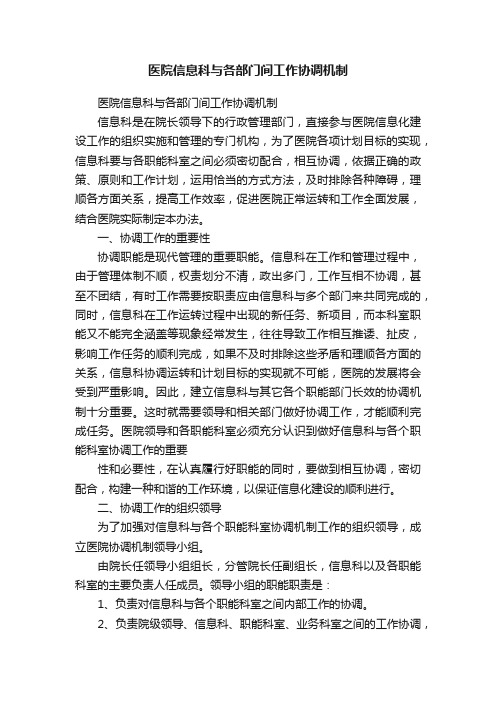 医院信息科与各部门间工作协调机制

医院信息科与各部门间工作协调机制

信息科是在院长领导下的行政管理部门，直接参与医院信息化建设工作的组织实施和管理的专门机构，为了医院各项计划目标的实现，信息科要与各职能科室之间必须密切配合，相互协调，依据正确的政策、原则和工作计划，运用恰当的方式方法，及时排除各种障碍，理顺各方面关系，提高工作效率，促进医院正常运转和工作全面发展，结合医院实际制定本办法。

一、协调工作的重要性

协调职能是现代管理的重要职能。信息科在工作和管理过程中，由于管理体制不顺，权责划分不清，政出多门，工作互相不协调，甚至不团结，有时工作需要按职责应由信息科与多个部门来共同完成的，同时，信息科在工作运转过程中出现的新任务、新项目，而本科室职能又不能完全涵盖等现象经常发生，往往导致工作相互推诿、扯皮，影响工作任务的顺利完成，如果不及时排除这些矛盾和理顺各方面的关系，信息科协调运转和计划目标的实现就不可能，医院的发展将会受到严重影响。因此，建立信息科与其它各个职能部门长效的协调机制十分重要。这时就需要领导和相关部门做好协调工作，才能顺利完成任务。医院领导和各职能科室必须充分认识到做好信息科与各个职能科室协调工作的重要

性和必要性，在认真履行好职能的同时，要做到相互协调，密切配合，构建一种和谐的工作环境，以保证信息化建设的顺利进行。

二、协调工作的组织领导

为了加强对信息科与各个职能科室协调机制工作的组织领导，成立医院协调机制领导小组。

由院长任领导小组组长，分管院长任副组长，信息科以及各职能科室的主要负责人任成员。领导小组的职能职责是：

1、负责对信息科与各个职能科室之间内部工作的协调。

2、负责院级领导、信息科、职能科室、业务科室之间的工作协调，